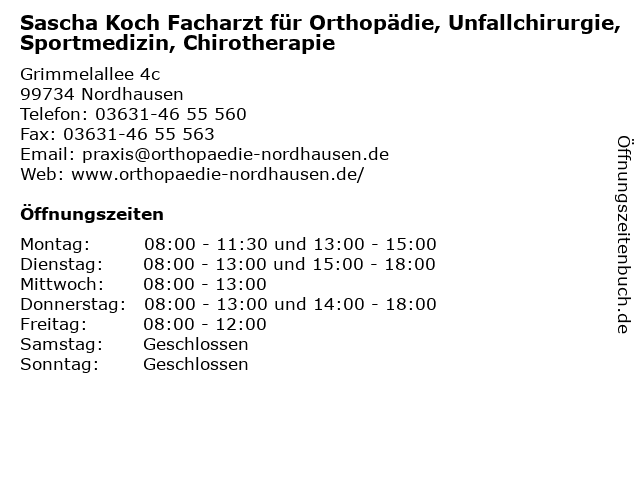 Sascha Koch Facharzt für Orthopädie, Unfallchirurgie, Sportmedizin, Chirotherapie

Grimmelallee 4c
99734 Nordhausen
Telefon: 03631-46 55 560
Fax: 03631-46 55 563
Email: praxis@orthopaedie-nordhausen.de
Web: www.orthopaedie-nordhausen.de/

Öffnungszeiten

| | |
|---|---|
| Montag: | 08:00 - 11:30 und 13:00 - 15:00 |
| Dienstag: | 08:00 - 13:00 und 15:00 - 18:00 |
| Mittwoch: | 08:00 - 13:00 |
| Donnerstag: | 08:00 - 13:00 und 14:00 - 18:00 |
| Freitag: | 08:00 - 12:00 |
| Samstag: | Geschlossen |
| Sonntag: | Geschlossen |

Öffnungszeitenbuch.de